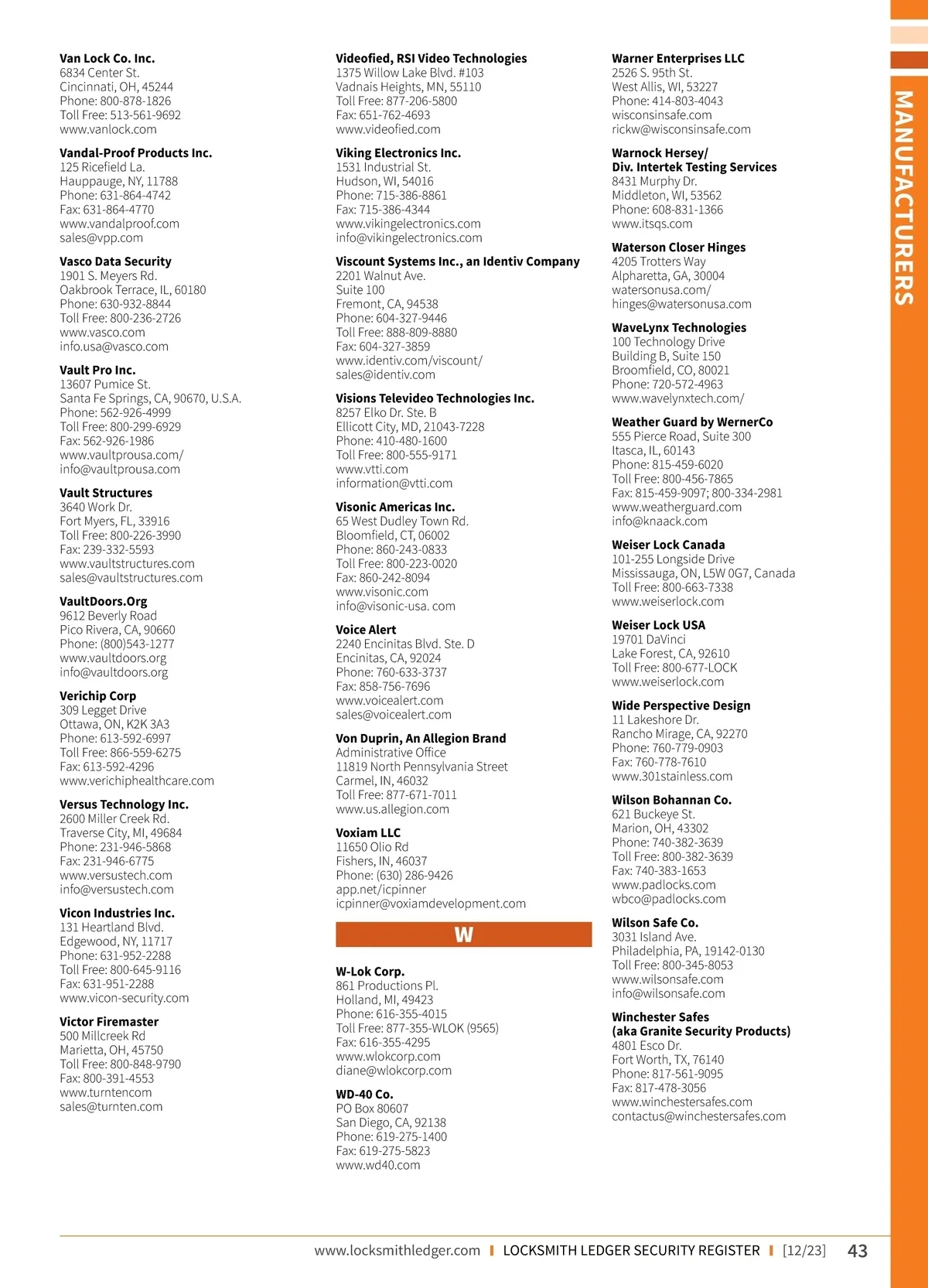 MANUFACTURERS

Van Lock Co. Inc.
6834 Center St.
Cincinnati, OH, 45244
Phone: 800-878-1826
Toll Free: 513-561-9692
www.vanlock.com

Vandal-Proof Products Inc.
125 Ricefield La.
Hauppauge, NY, 11788
Phone: 631-864-4742
Fax: 631-864-4770
www.vandalproof.com
sales@vpp.com

Vasco Data Security
1901 S. Meyers Rd.
Oakbrook Terrace, IL, 60180
Phone: 630-932-8844
Toll Free: 800-236-2726
www.vasco.com
info.usa@vasco.com

Vault Pro Inc.
13607 Pumice St.
Santa Fe Springs, CA, 90670, U.S.A.
Phone: 562-926-4999
Toll Free: 800-299-6929
Fax: 562-926-1986
www.vaultprousa.com/
info@vaultprousa.com

Vault Structures
3640 Work Dr.
Fort Myers, FL, 33916
Toll Free: 800-226-3990
Fax: 239-332-5593
www.vaultstructures.com
sales@vaultstructures.com

VaultDoors.Org
9612 Beverly Road
Pico Rivera, CA, 90660
Phone: (800)543-1277
www.vaultdoors.org
info@vaultdoors.org

Verichip Corp
309 Legget Drive
Ottawa, ON, K2K 3A3
Phone: 613-592-6997
Toll Free: 866-559-6275
Fax: 613-592-4296
www.verichiphealthcare.com

Versus Technology Inc.
2600 Miller Creek Rd.
Traverse City, MI, 49684
Phone: 231-946-5868
Fax: 231-946-6775
www.versustech.com
info@versustech.com

Vicon Industries Inc.
131 Heartland Blvd.
Edgewood, NY, 11717
Phone: 631-952-2288
Toll Free: 800-645-9116
Fax: 631-951-2288
www.vicon-security.com

Victor Firemaster
500 Millcreek Rd
Marietta, OH, 45750
Toll Free: 800-848-9790
Fax: 800-391-4553
www.turntencom
sales@turnten.com

Videofied, RSI Video Technologies
1375 Willow Lake Blvd. #103
Vadnais Heights, MN, 55110
Toll Free: 877-206-5800
Fax: 651-762-4693
www.videofied.com

Viking Electronics Inc.
1531 Industrial St.
Hudson, WI, 54016
Phone: 715-386-8861
Fax: 715-386-4344
www.vikingelectronics.com
info@vikingelectronics.com

Viscount Systems Inc., an Identiv Company
2201 Walnut Ave.
Suite 100
Fremont, CA, 94538
Phone: 604-327-9446
Toll Free: 888-809-8880
Fax: 604-327-3859
www.identiv.com/viscount/
sales@identiv.com

Visions Televideo Technologies Inc.
8257 Elko Dr. Ste. B
Ellicott City, MD, 21043-7228
Phone: 410-480-1600
Toll Free: 800-555-9171
www.vtti.com
information@vtti.com

Visonic Americas Inc.
65 West Dudley Town Rd.
Bloomfield, CT, 06002
Phone: 860-243-0833
Toll Free: 800-223-0020
Fax: 860-242-8094
www.visonic.com
info@visonic-usa. com

Voice Alert
2240 Encinitas Blvd. Ste. D
Encinitas, CA, 92024
Phone: 760-633-3737
Fax: 858-756-7696
www.voicealert.com
sales@voicealert.com

Von Duprin, An Allegion Brand
Administrative Office
11819 North Pennsylvania Street
Carmel, IN, 46032
Toll Free: 877-671-7011
www.us.allegion.com

Voxiam LLC
11650 Olio Rd
Fishers, IN, 46037
Phone: (630) 286-9426
app.net/icpinner
icpinner@voxiamdevelopment.com

W

W-Lok Corp.
861 Productions Pl.
Holland, MI, 49423
Phone: 616-355-4015
Toll Free: 877-355-WLOK (9565)
Fax: 616-355-4295
www.wlokcorp.com
diane@wlokcorp.com

WD-40 Co.
PO Box 80607
San Diego, CA, 92138
Phone: 619-275-1400
Fax: 619-275-5823
www.wd40.com

Warner Enterprises LLC
2526 S. 95th St.
West Allis, WI, 53227
Phone: 414-803-4043
wisconsinsafe.com
rickw@wisconsinsafe.com

Warnock Hersey/
Div. Intertek Testing Services
8431 Murphy Dr.
Middleton, WI, 53562
Phone: 608-831-1366
www.itsqs.com

Waterson Closer Hinges
4205 Trotters Way
Alpharetta, GA, 30004
watersonusa.com/
hinges@watersonusa.com

WaveLynx Technologies
100 Technology Drive
Building B, Suite 150
Broomfield, CO, 80021
Phone: 720-572-4963
www.wavelynxtech.com/

Weather Guard by WernerCo
555 Pierce Road, Suite 300
Itasca, IL, 60143
Phone: 815-459-6020
Toll Free: 800-456-7865
Fax: 815-459-9097; 800-334-2981
www.weatherguard.com
info@knaack.com

Weiser Lock Canada
101-255 Longside Drive
Mississauga, ON, L5W 0G7, Canada
Toll Free: 800-663-7338
www.weiserlock.com

Weiser Lock USA
19701 DaVinci
Lake Forest, CA, 92610
Toll Free: 800-677-LOCK
www.weiserlock.com

Wide Perspective Design
11 Lakeshore Dr.
Rancho Mirage, CA, 92270
Phone: 760-779-0903
Fax: 760-778-7610
www.301stainless.com

Wilson Bohannan Co.
621 Buckeye St.
Marion, OH, 43302
Phone: 740-382-3639
Toll Free: 800-382-3639
Fax: 740-383-1653
www.padlocks.com
wbco@padlocks.com

Wilson Safe Co.
3031 Island Ave.
Philadelphia, PA, 19142-0130
Toll Free: 800-345-8053
www.wilsonsafe.com
info@wilsonsafe.com

Winchester Safes
(aka Granite Security Products)
4801 Esco Dr.
Fort Worth, TX, 76140
Phone: 817-561-9095
Fax: 817-478-3056
www.winchestersafes.com
contactus@winchestersafes.com

www.locksmithledger.com | LOCKSMITH LEDGER SECURITY REGISTER | [12/23] 43